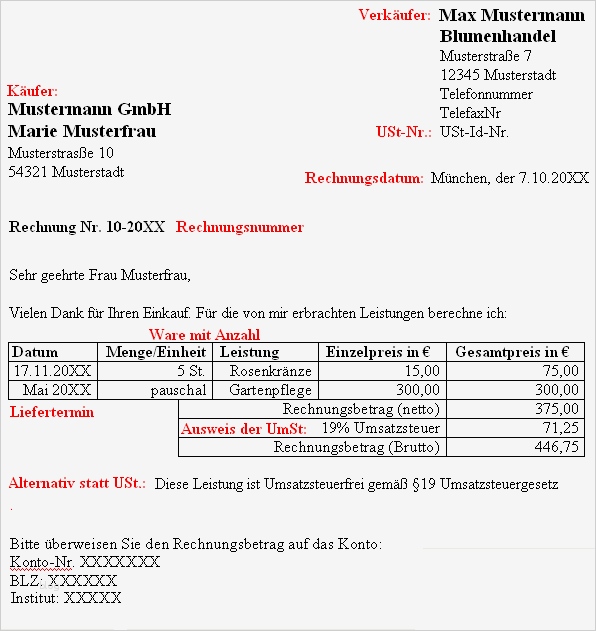 Verkäufer: Max Mustermann
Blumenhandel
Musterstraße 7
12345 Musterstadt
Telefonnummer
TelefaxNr
USt-Nr.: USt-Id-Nr.

Käufer:
Mustermann GmbH
Marie Musterfrau
Musterstrasße 10
54321 Musterstadt

Rechnungsdatum: München, der 7.10.20XX

Rechnung Nr. 10-20XX Rechnungsnummer

Sehr geehrte Frau Musterfrau,

Vielen Dank für Ihren Einkauf. Für die von mir erbrachten Leistungen berechne ich:

Ware mit Anzahl

| Datum | Menge/Einheit | Leistung | Einzelpreis in € | Gesamtpreis in € |
|---|---|---|---|---|
| 17.11.20XX | 5 St. | Rosenkränze | 15,00 | 75,00 |
| Mai 20XX | pauschal | Gartenpflege | 300,00 | 300,00 |
| Liefertermin | | Rechnungsbetrag (netto) | | 375,00 |
| | | Ausweis der UmSt: 19% Umsatzsteuer | | 71,25 |
| | | Rechnungsbetrag (Brutto) | | 446,75 |

Alternativ statt USt.: Diese Leistung ist Umsatzsteuerfrei gemäß §19 Umsatzsteuergesetz
.

Bitte überweisen Sie den Rechnungsbetrag auf das Konto:
Konto-Nr. XXXXXXX
BLZ: XXXXXX
Institut: XXXXX